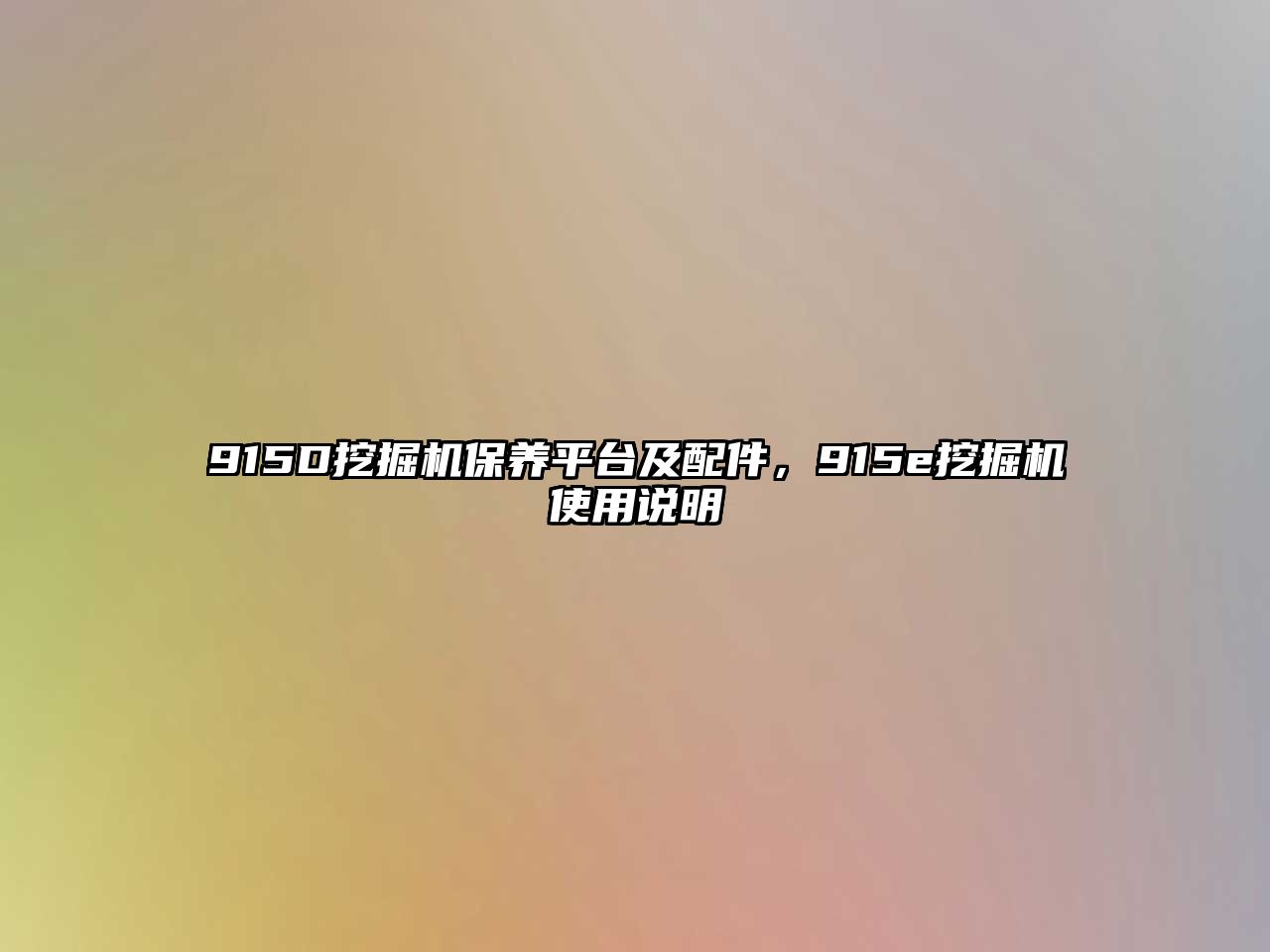 915D挖掘机保养平台及配件，915e挖掘机使用说明